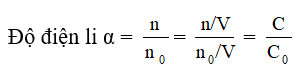 Độ điện li $\alpha = \frac{n}{n_0} = \frac{n/V}{n_0/V} = \frac{C}{C_0}$